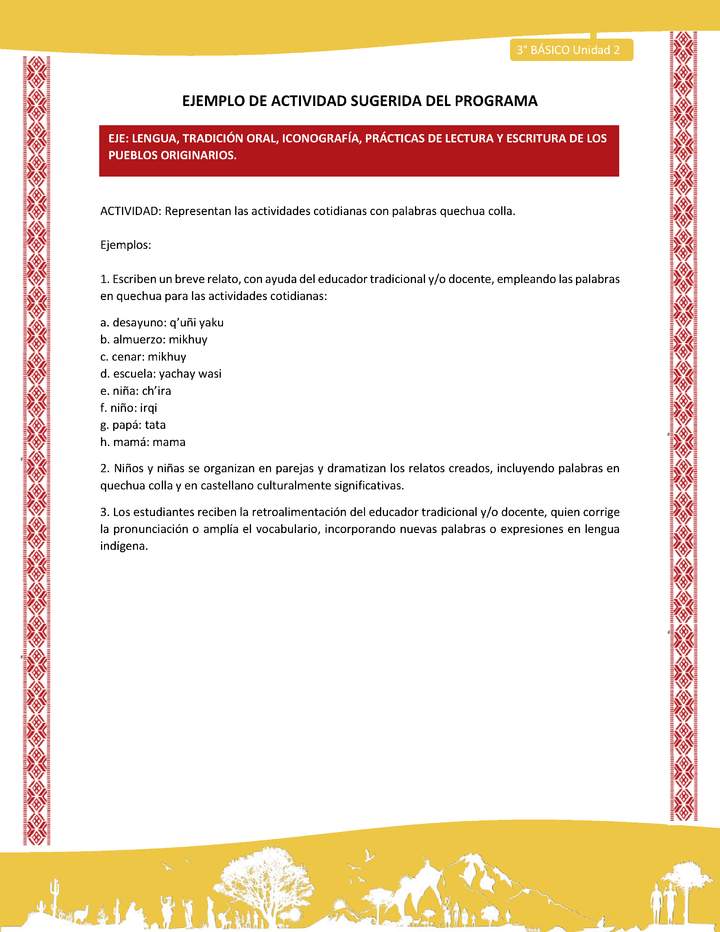 3° BÁSICO Unidad 2

EJEMPLO DE ACTIVIDAD SUGERIDA DEL PROGRAMA

EJE: LENGUA, TRADICIÓN ORAL, ICONOGRAFÍA, PRÁCTICAS DE LECTURA Y ESCRITURA DE LOS PUEBLOS ORIGINARIOS.

ACTIVIDAD: Representan las actividades cotidianas con palabras quechua colla.

Ejemplos:

1. Escriben un breve relato, con ayuda del educador tradicional y/o docente, empleando las palabras en quechua para las actividades cotidianas:

a. desayuno: q'uñi yaku
b. almuerzo: mikhuy
c. cenar: mikhuy
d. escuela: yachay wasi
e. niña: ch'ira
f. niño: irqi
g. papá: tata
h. mamá: mama

2. Niños y niñas se organizan en parejas y dramatizan los relatos creados, incluyendo palabras en quechua colla y en castellano culturalmente significativas.

3. Los estudiantes reciben la retroalimentación del educador tradicional y/o docente, quien corrige la pronunciación o amplía el vocabulario, incorporando nuevas palabras o expresiones en lengua indígena.